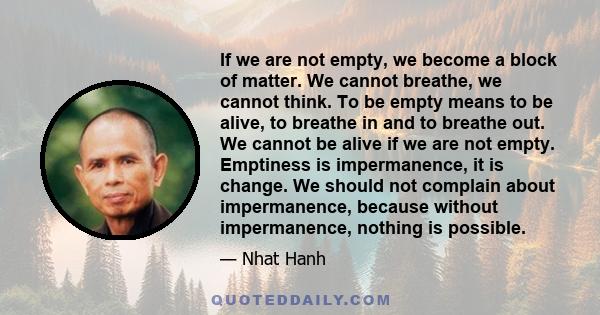 If we are not empty, we become a block of matter. We cannot breathe, we cannot think. To be empty means to be alive, to breathe in and to breathe out. We cannot be alive if we are not empty. Emptiness is impermanence, it is change. We should not complain about impermanence, because without impermanence, nothing is possible.

— Nhat Hanh

QUOTEDDAILY.COM